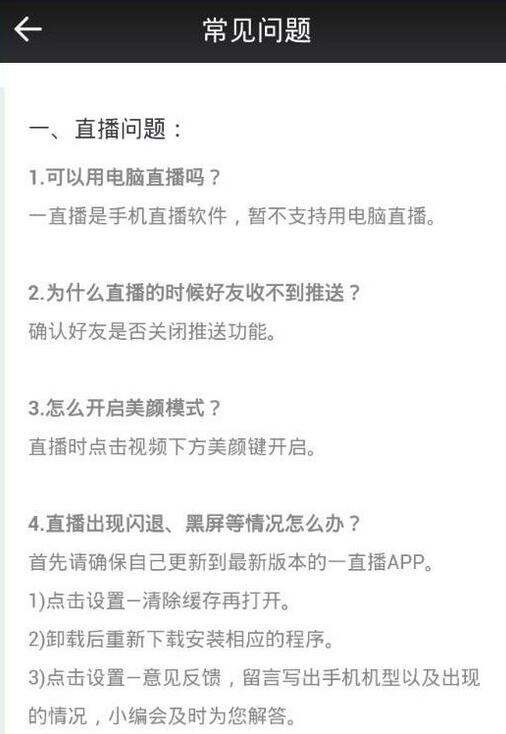 常见问题

一、直播问题：

1.可以用电脑直播吗？
一直播是手机直播软件，暂不支持用电脑直播。

2.为什么直播的时候好友收不到推送？
确认好友是否关闭推送功能。

3.怎么开启美颜模式？
直播时点击视频下方美颜键开启。

4.直播出现闪退、黑屏等情况怎么办？
首先请确保自己更新到最新版本的一直播APP。
1)点击设置—清除缓存再打开。
2)卸载后重新下载安装相应的程序。
3)点击设置—意见反馈，留言写出手机机型以及出现的情况，小编会及时为您解答。